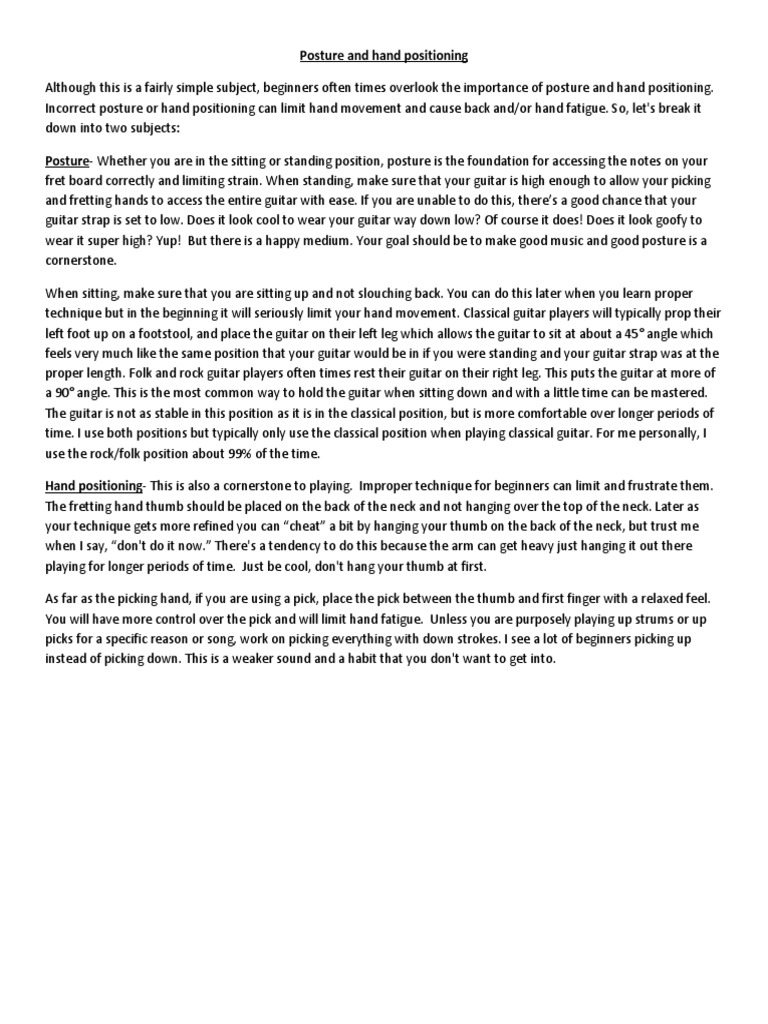 Posture and hand positioning

Although this is a fairly simple subject, beginners often times overlook the importance of posture and hand positioning. Incorrect posture or hand positioning can limit hand movement and cause back and/or hand fatigue. So, let's break it down into two subjects:

Posture- Whether you are in the sitting or standing position, posture is the foundation for accessing the notes on your fret board correctly and limiting strain. When standing, make sure that your guitar is high enough to allow your picking and fretting hands to access the entire guitar with ease. If you are unable to do this, there's a good chance that your guitar strap is set to low. Does it look cool to wear your guitar way down low? Of course it does! Does it look goofy to wear it super high? Yup! But there is a happy medium. Your goal should be to make good music and good posture is a cornerstone.

When sitting, make sure that you are sitting up and not slouching back. You can do this later when you learn proper technique but in the beginning it will seriously limit your hand movement. Classical guitar players will typically prop their left foot up on a footstool, and place the guitar on their left leg which allows the guitar to sit at about a 45° angle which feels very much like the same position that your guitar would be in if you were standing and your guitar strap was at the proper length. Folk and rock guitar players often times rest their guitar on their right leg. This puts the guitar at more of a 90° angle. This is the most common way to hold the guitar when sitting down and with a little time can be mastered. The guitar is not as stable in this position as it is in the classical position, but is more comfortable over longer periods of time. I use both positions but typically only use the classical position when playing classical guitar. For me personally, I use the rock/folk position about 99% of the time.

Hand positioning- This is also a cornerstone to playing. Improper technique for beginners can limit and frustrate them. The fretting hand thumb should be placed on the back of the neck and not hanging over the top of the neck. Later as your technique gets more refined you can "cheat" a bit by hanging your thumb on the back of the neck, but trust me when I say, "don't do it now." There's a tendency to do this because the arm can get heavy just hanging it out there playing for longer periods of time. Just be cool, don't hang your thumb at first.

As far as the picking hand, if you are using a pick, place the pick between the thumb and first finger with a relaxed feel. You will have more control over the pick and will limit hand fatigue. Unless you are purposely playing up strums or up picks for a specific reason or song, work on picking everything with down strokes. I see a lot of beginners picking up instead of picking down. This is a weaker sound and a habit that you don't want to get into.